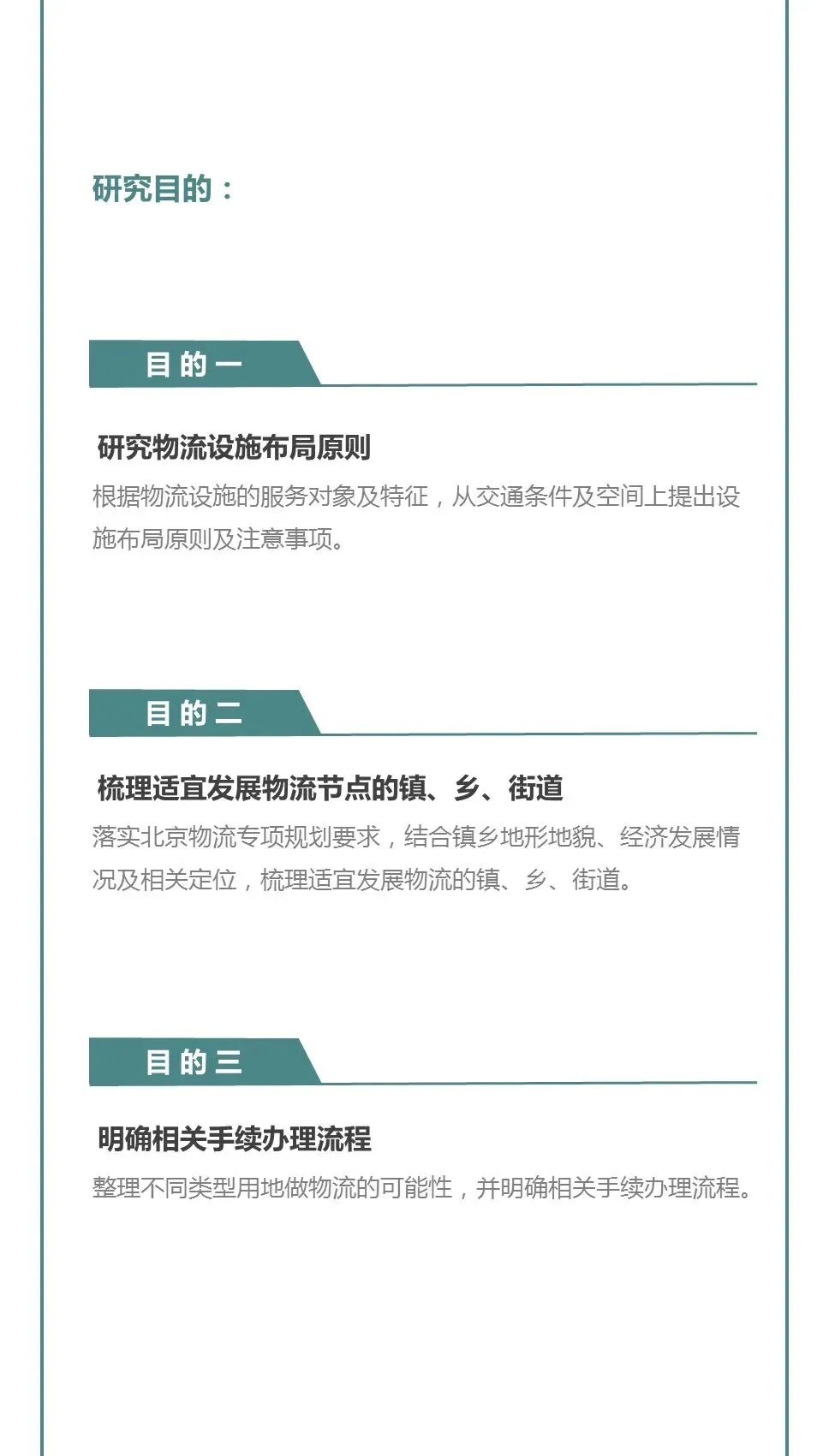 研究目的：

目的一

研究物流设施布局原则

根据物流设施的服务对象及特征，从交通条件及空间上提出设施布局原则及注意事项。

目的二

梳理适宜发展物流节点的镇、乡、街道

落实北京物流专项规划要求，结合镇乡地形地貌、经济发展情况及相关定位，梳理适宜发展物流的镇、乡、街道。

目的三

明确相关手续办理流程

整理不同类型用地做物流的可能性，并明确相关手续办理流程。